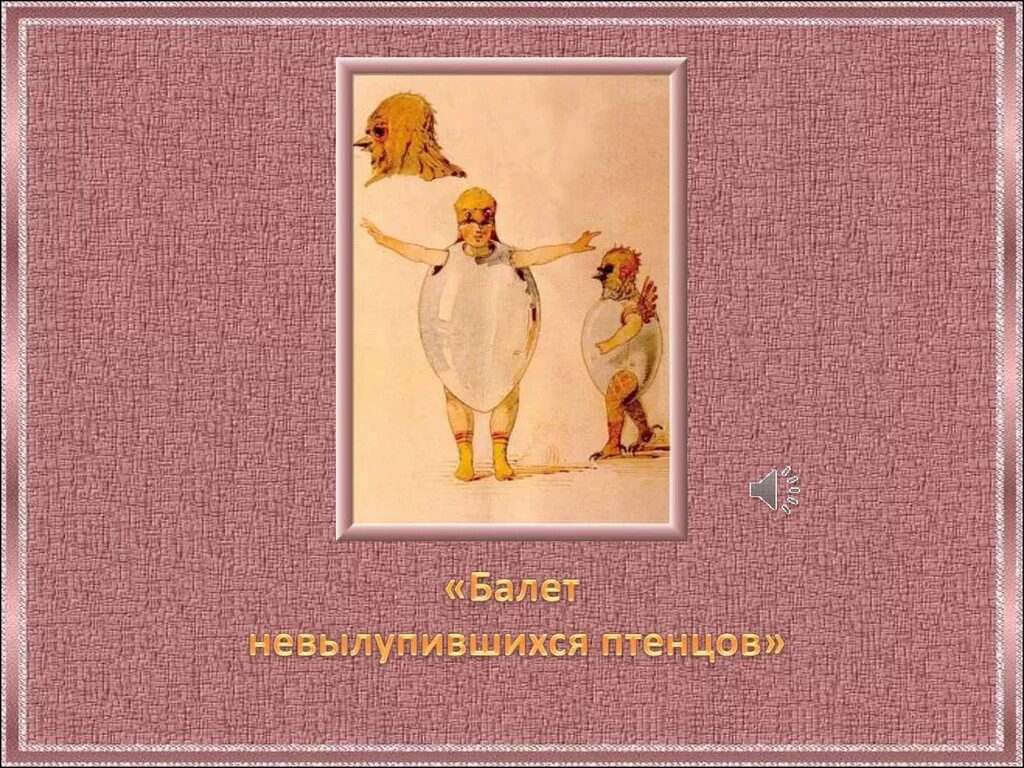 «Балет невылупившихся птенцов»